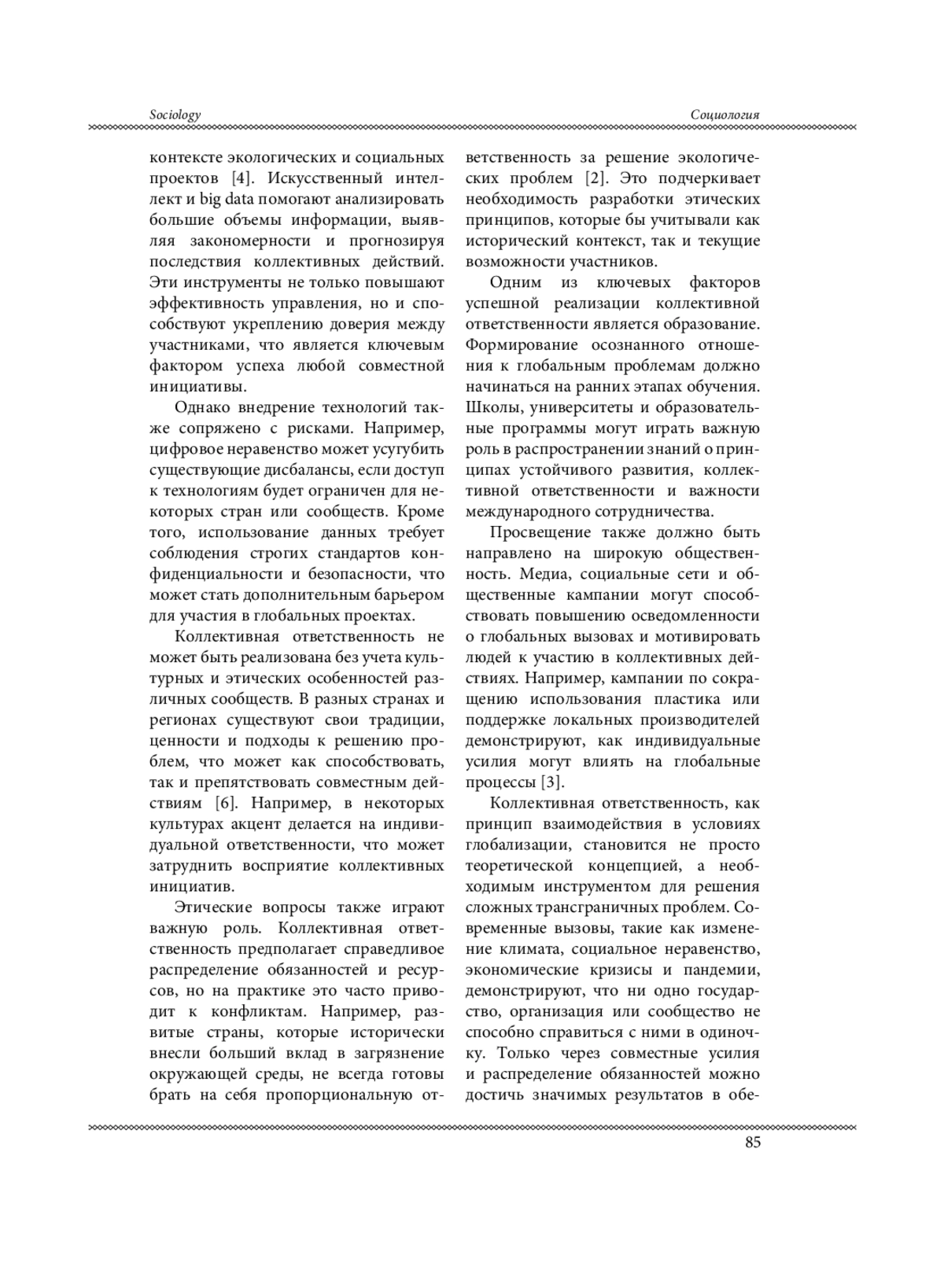 Sociology

Социология

контексте экологических и социальных проектов [4]. Искусственный интеллект и big data помогают анализировать большие объемы информации, выявляя закономерности и прогнозируя последствия коллективных действий. Эти инструменты не только повышают эффективность управления, но и способствуют укреплению доверия между участниками, что является ключевым фактором успеха любой совместной инициативы.

Однако внедрение технологий также сопряжено с рисками. Например, цифровое неравенство может усугубить существующие дисбалансы, если доступ к технологиям будет ограничен для некоторых стран или сообществ. Кроме того, использование данных требует соблюдения строгих стандартов конфиденциальности и безопасности, что может стать дополнительным барьером для участия в глобальных проектах.

Коллективная ответственность не может быть реализована без учета культурных и этических особенностей различных сообществ. В разных странах и регионах существуют свои традиции, ценности и подходы к решению проблем, что может как способствовать, так и препятствовать совместным действиям [6]. Например, в некоторых культурах акцент делается на индивидуальной ответственности, что может затруднить восприятие коллективных инициатив.

Этические вопросы также играют важную роль. Коллективная ответственность предполагает справедливое распределение обязанностей и ресурсов, но на практике это часто приводит к конфликтам. Например, развитые страны, которые исторически внесли больший вклад в загрязнение окружающей среды, не всегда готовы брать на себя пропорциональную ответственность за решение экологических проблем [2]. Это подчеркивает необходимость разработки этических принципов, которые бы учитывали как исторический контекст, так и текущие возможности участников.

Одним из ключевых факторов успешной реализации коллективной ответственности является образование. Формирование осознанного отношения к глобальным проблемам должно начинаться на ранних этапах обучения. Школы, университеты и образовательные программы могут играть важную роль в распространении знаний о принципах устойчивого развития, коллективной ответственности и важности международного сотрудничества.

Просвещение также должно быть направлено на широкую общественность. Медиа, социальные сети и общественные кампании могут способствовать повышению осведомленности о глобальных вызовах и мотивировать людей к участию в коллективных действиях. Например, кампании по сокращению использования пластика или поддержке локальных производителей демонстрируют, как индивидуальные усилия могут влиять на глобальные процессы [3].

Коллективная ответственность, как принцип взаимодействия в условиях глобализации, становится не просто теоретической концепцией, а необходимым инструментом для решения сложных трансграничных проблем. Современные вызовы, такие как изменение климата, социальное неравенство, экономические кризисы и пандемии, демонстрируют, что ни одно государство, организация или сообщество не способно справиться с ними в одиночку. Только через совместные усилия и распределение обязанностей можно достичь значимых результатов в обе-

85